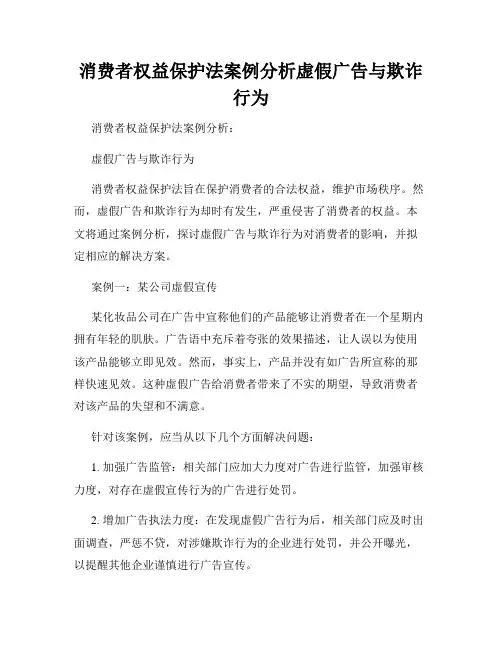 消费者权益保护法案例分析虚假广告与欺诈行为

消费者权益保护法案例分析：

虚假广告与欺诈行为

消费者权益保护法旨在保护消费者的合法权益，维护市场秩序。然而，虚假广告和欺诈行为却时有发生，严重侵害了消费者的权益。本文将通过案例分析，探讨虚假广告与欺诈行为对消费者的影响，并拟定相应的解决方案。

案例一：某公司虚假宣传

某化妆品公司在广告中宣称他们的产品能够让消费者在一个星期内拥有年轻的肌肤。广告语中充斥着夸张的效果描述，让人误以为使用该产品能够立即见效。然而，事实上，产品并没有如广告所宣称的那样快速见效。这种虚假广告给消费者带来了不实的期望，导致消费者对该产品的失望和不满意。

针对该案例，应当从以下几个方面解决问题：

1. 加强广告监管：相关部门应加大力度对广告进行监管，加强审核力度，对存在虚假宣传行为的广告进行处罚。

2. 增加广告执法力度：在发现虚假广告行为后，相关部门应及时出面调查，严惩不贷，对涉嫌欺诈行为的企业进行处罚，并公开曝光，以提醒其他企业谨慎进行广告宣传。